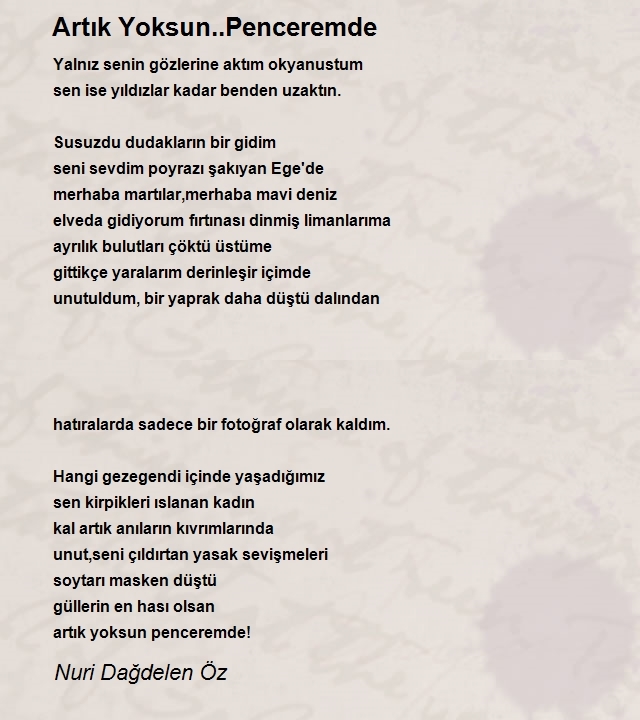 Artık Yoksun..Penceremde

Yalnız senin gözlerine aktım okyanustum
sen ise yıldızlar kadar benden uzaktın.

Susuzdu dudakların bir gidim
seni sevdim poyrazı şakıyan Ege'de
merhaba martılar,merhaba mavi deniz
elveda gidiyorum fırtınası dinmiş limanlarıma
ayrılık bulutları çöktü üstüme
gittikçe yaralarım derinleşir içimde
unutuldum, bir yaprak daha düştü dalından

hatıralarda sadece bir fotoğraf olarak kaldım.

Hangi gezegendi içinde yaşadığımız
sen kirpikleri ıslanan kadın
kal artık anıların kıvrımlarında
unut,seni çıldırtan yasak sevişmeleri
soytarı masken düştü
güllerin en hası olsan
artık yoksun penceremde!

Nuri Dağdelen Öz